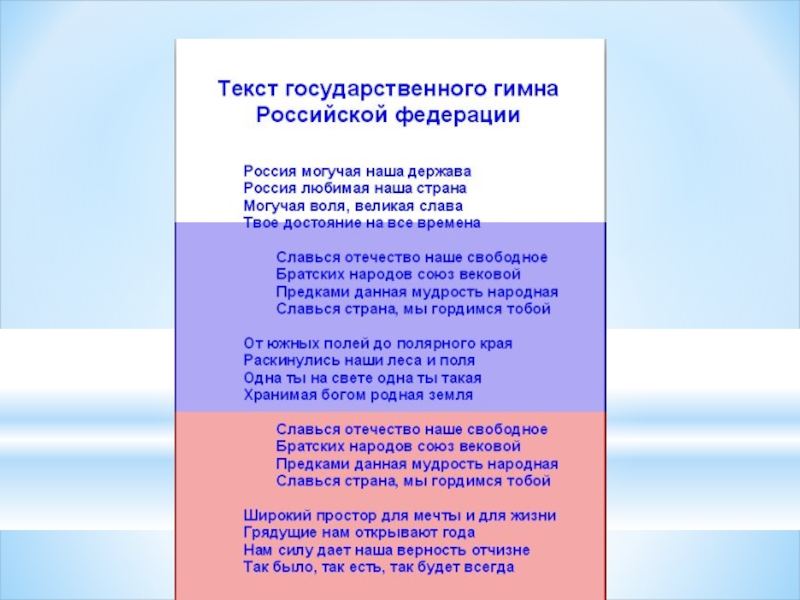 Текст государственного гимна Российской федерации

Россия могучая наша держава
Россия любимая наша страна
Могучая воля, великая слава
Твое достояние на все времена

Славься отечество наше свободное
Братских народов союз вековой
Предками данная мудрость народная
Славься страна, мы гордимся тобой

От южных полей до полярного края
Раскинулись наши леса и поля
Одна ты на свете одна ты такая
Хранимая богом родная земля

Славься отечество наше свободное
Братских народов союз вековой
Предками данная мудрость народная
Славься страна, мы гордимся тобой

Широкий простор для мечты и для жизни
Грядущие нам открывают года
Нам силу дает наша верность отчизне
Так было, так есть, так будет всегда